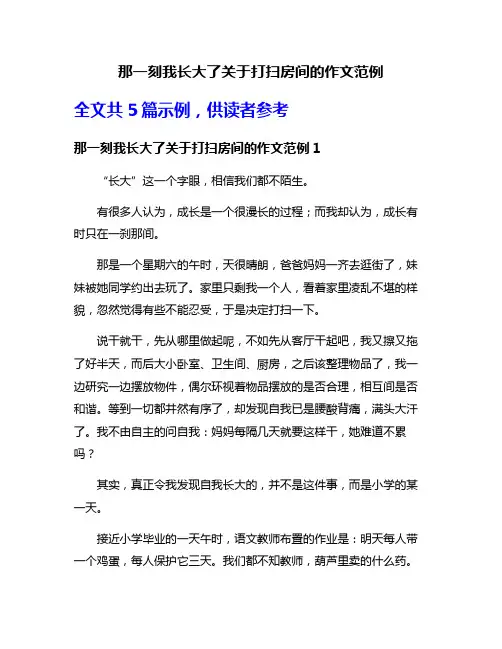 那一刻我长大了关于打扫房间的作文范例

全文共 5 篇示例，供读者参考

那一刻我长大了关于打扫房间的作文范例 1

“长大”这一个字眼，相信我们都不陌生。

有很多人认为，成长是一个很漫长的过程；而我却认为，成长有时只在一刹那间。

那是一个星期六的午时，天很晴朗，爸爸妈妈一齐去逛街了，妹妹被她同学约出去玩了。家里只剩我一个人，看着家里凌乱不堪的样貌，忽然觉得有些不能忍受，于是决定打扫一下。

说干就干，先从哪里做起呢，不如先从客厅干起吧，我又擦又拖了好半天，而后大小卧室、卫生间、厨房，之后该整理物品了，我一边研究一边摆放物件，偶尔环视着物品摆放的是否合理，相互间是否和谐。等到一切都井然有序了，却发现自我已是腰酸背痛，满头大汗了。我不由自主的问自我：妈妈每隔几天就要这样干，她难道不累吗？

其实，真正令我发现自我长大的，并不是这件事，而是小学的某一天。

接近小学毕业的一天午时，语文教师布置的作业是：明天每人带一个鸡蛋，每人保护它三天。我们都不知教师，葫芦里卖的什么药。